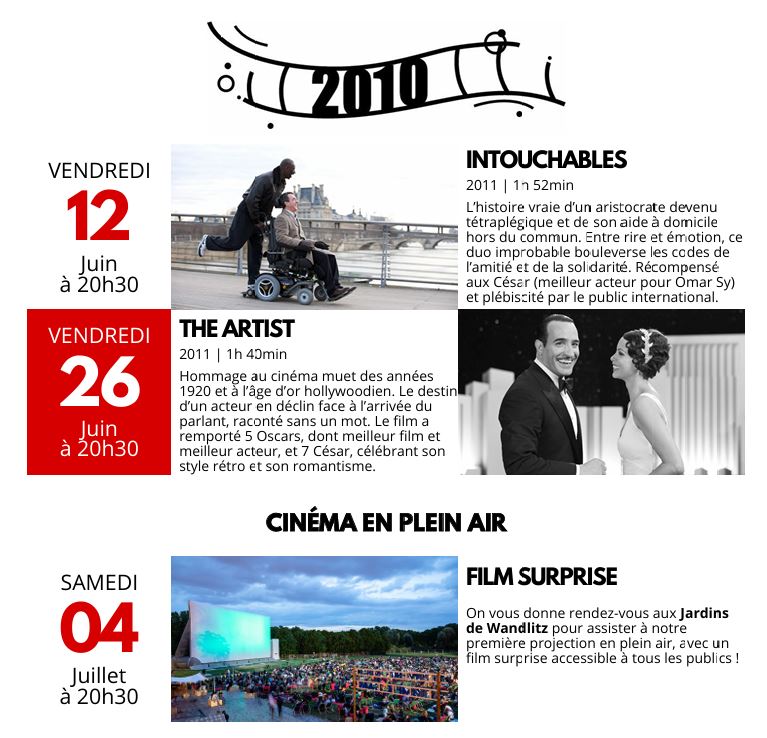 2010

VENDREDI
12
Juin
à 20h30

INTOUCHABLES

2011 | 1h 52min

L'histoire vraie d'un aristocrate devenu tétraplégique et de son aide à domicile hors du commun. Entre rire et émotion, ce duo improbable bouleverse les codes de l'amitié et de la solidarité. Récompensé aux César (meilleur acteur pour Omar Sy) et plébiscité par le public international.

VENDREDI
26
Juin
à 20h30

THE ARTIST

2011 | 1h 40min

Hommage au cinéma muet des années 1920 et à l'âge d'or hollywoodien. Le destin d'un acteur en déclin face à l'arrivée du parlant, raconté sans un mot. Le film a remporté 5 Oscars, dont meilleur film et meilleur acteur, et 7 César, célébrant son style rétro et son romantisme.

CINÉMA EN PLEIN AIR

SAMEDI
04
Juillet
à 20h30

FILM SURPRISE

On vous donne rendez-vous aux Jardins de Wandlitz pour assister à notre première projection en plein air, avec un film surprise accessible à tous les publics !